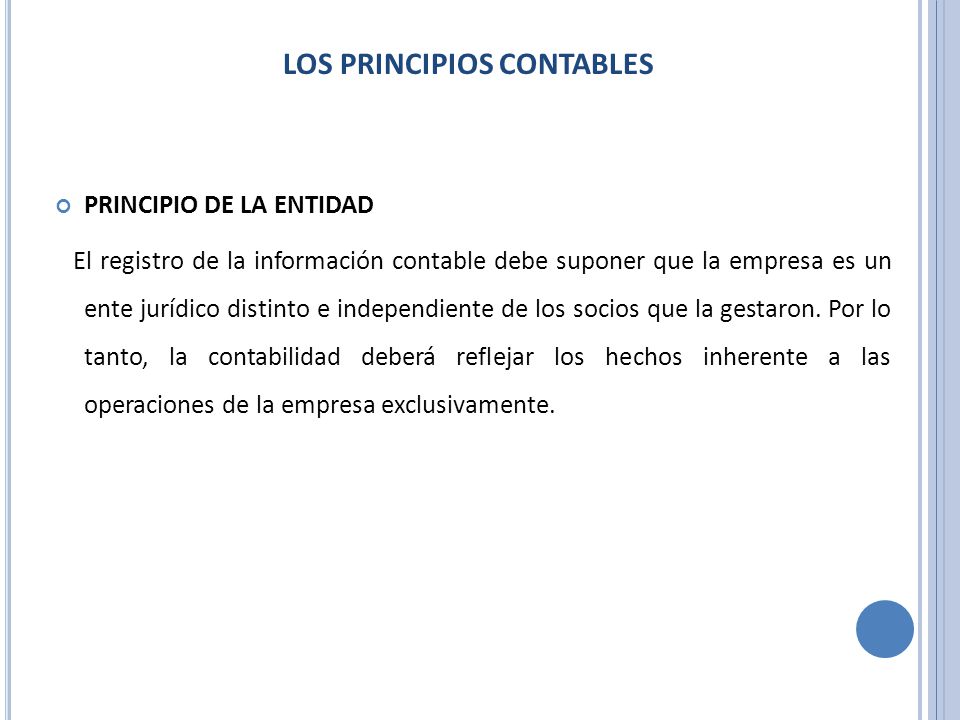 LOS PRINCIPIOS CONTABLES

PRINCIPIO DE LA ENTIDAD

El registro de la información contable debe suponer que la empresa es un ente jurídico distinto e independiente de los socios que la gestaron. Por lo tanto, la contabilidad deberá reflejar los hechos inherente a las operaciones de la empresa exclusivamente.